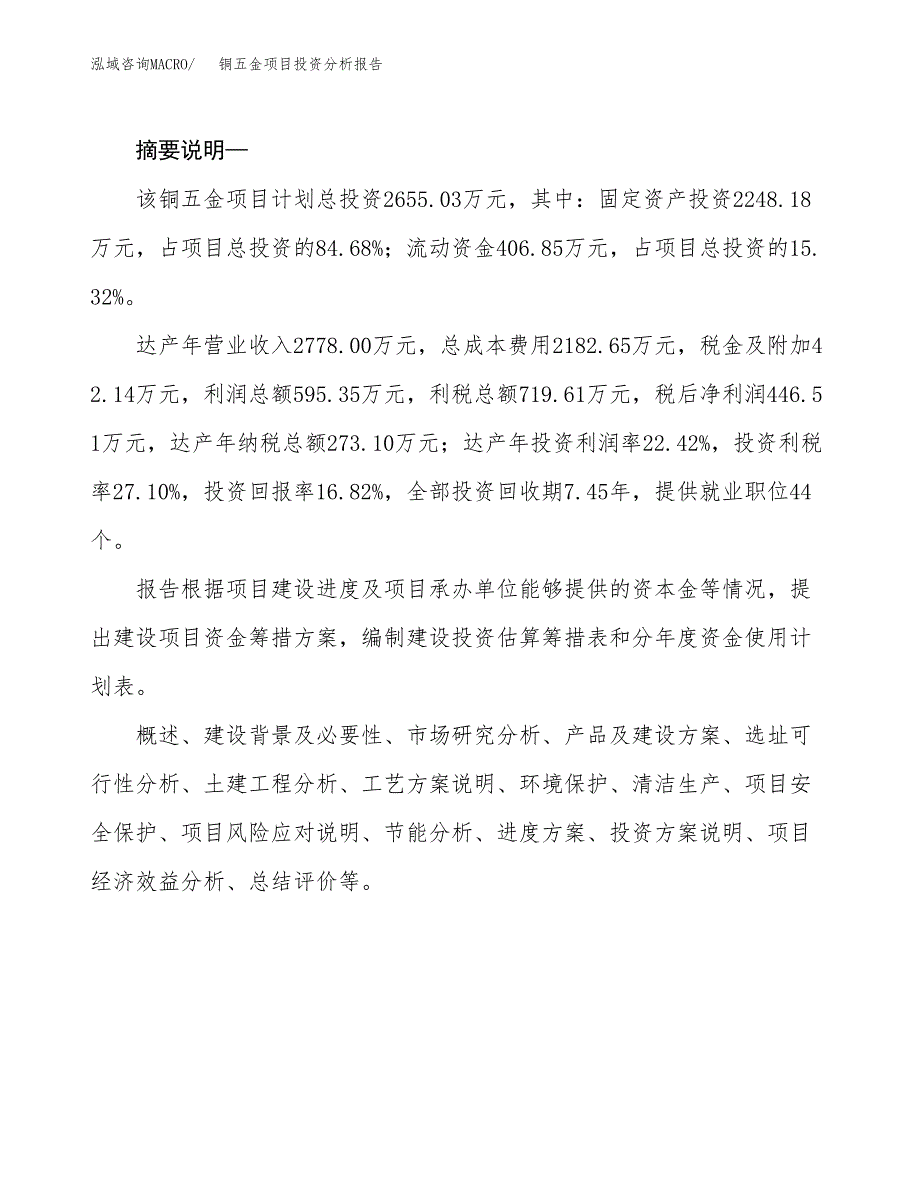 泓域咨询MACRO/　铜五金项目投资分析报告

摘要说明—

该铜五金项目计划总投资2655.03万元，其中：固定资产投资2248.18万元，占项目总投资的84.68%；流动资金406.85万元，占项目总投资的15.32%。

达产年营业收入2778.00万元，总成本费用2182.65万元，税金及附加42.14万元，利润总额595.35万元，利税总额719.61万元，税后净利润446.51万元，达产年纳税总额273.10万元；达产年投资利润率22.42%，投资利税率27.10%，投资回报率16.82%，全部投资回收期7.45年，提供就业职位44个。

报告根据项目建设进度及项目承办单位能够提供的资本金等情况，提出建设项目资金筹措方案，编制建设投资估算筹措表和分年度资金使用计划表。

概述、建设背景及必要性、市场研究分析、产品及建设方案、选址可行性分析、土建工程分析、工艺方案说明、环境保护、清洁生产、项目安全保护、项目风险应对说明、节能分析、进度方案、投资方案说明、项目经济效益分析、总结评价等。